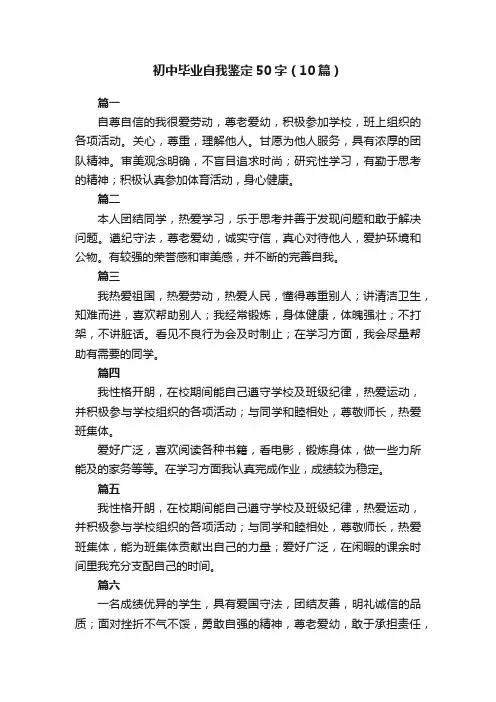 初中毕业自我鉴定50字（10篇）

篇一

自尊自信的我很爱劳动，尊老爱幼，积极参加学校，班上组织的各项活动。关心，尊重，理解他人。甘愿为他人服务，具有浓厚的团队精神。审美观念明确，不盲目追求时尚；研究性学习，有勤于思考的精神；积极认真参加体育活动，身心健康。

篇二

本人团结同学，热爱学习，乐于思考并善于发现问题和敢于解决问题。遵纪守法，尊老爱幼，诚实守信，真心对待他人，爱护环境和公物。有较强的荣誉感和审美感，并不断的完善自我。

篇三

我热爱祖国，热爱劳动，热爱人民，懂得尊重别人；讲清洁卫生，知难而进，喜欢帮助别人；我经常锻炼，身体健康，体魄强壮；不打架，不讲脏话。看见不良行为会及时制止；在学习方面，我会尽量帮助有需要的同学。

篇四

我性格开朗，在校期间能自己遵守学校及班级纪律，热爱运动，并积极参与学校组织的各项活动；与同学和睦相处，尊敬师长，热爱班集体。

爱好广泛，喜欢阅读各种书籍，看电影，锻炼身体，做一些力所能及的家务等等。在学习方面我认真完成作业，成绩较为稳定。

篇五

我性格开朗，在校期间能自己遵守学校及班级纪律，热爱运动，并积极参与学校组织的各项活动；与同学和睦相处，尊敬师长，热爱班集体，能为班集体贡献出自己的力量；爱好广泛，在闲暇的课余时间里我充分支配自己的时间。

篇六

一名成绩优异的学生，具有爱国守法，团结友善，明礼诚信的品质；面对挫折不气不馁，勇敢自强的精神，尊老爱幼，敢于承担责任，